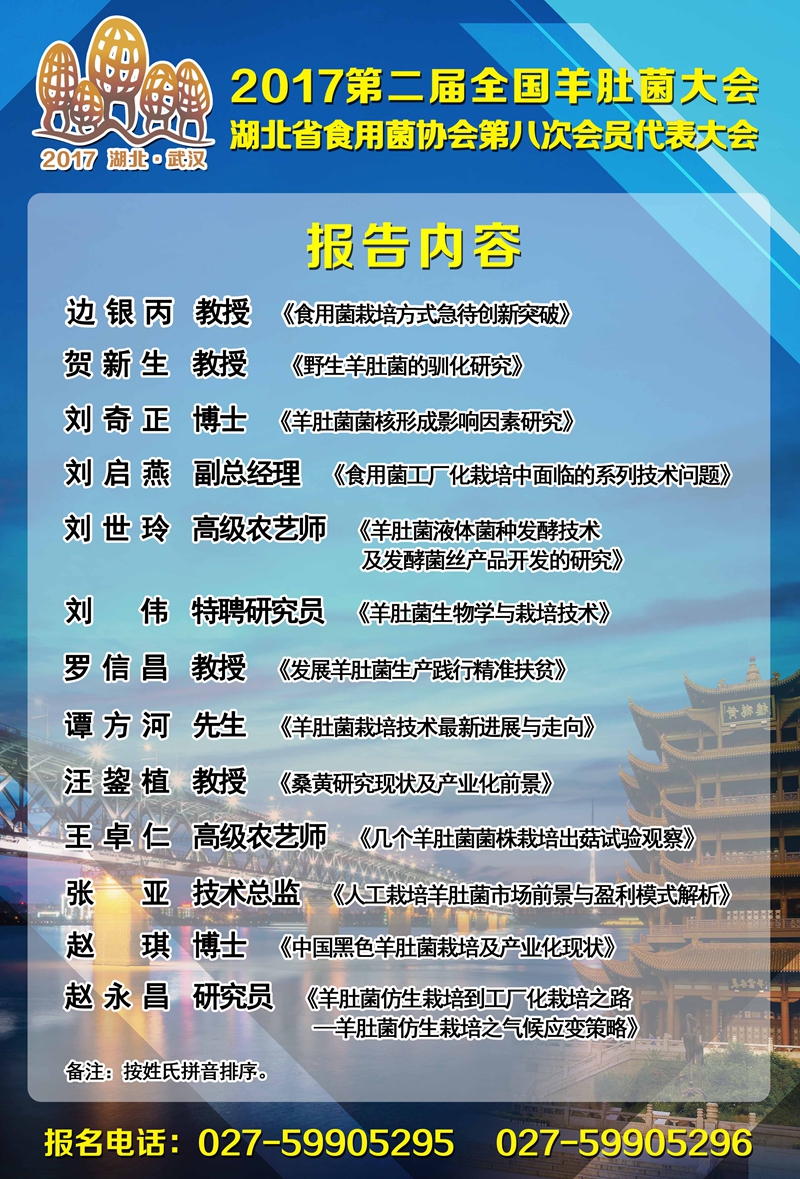 2017 湖北·武汉

2017第二届全国羊肚菌大会
湖北省食用菌协会第八次会员代表大会

报告内容

边银丙 教授 《食用菌栽培方式急待创新突破》
贺新生 教授 《野生羊肚菌的驯化研究》
刘奇正 博士 《羊肚菌菌核形成影响因素研究》
刘启燕 副总经理 《食用菌工厂化栽培中面临的系列技术问题》
刘世玲 高级农艺师 《羊肚菌液体菌种发酵技术及发酵菌丝产品开发的研究》
刘 伟 特聘研究员 《羊肚菌生物学与栽培技术》
罗信昌 教授 《发展羊肚菌生产践行精准扶贫》
谭方河 先生 《羊肚菌栽培技术最新进展与走向》
汪鋆植 教授 《桑黄研究现状及产业化前景》
王卓仁 高级农艺师 《几个羊肚菌菌株栽培出菇试验观察》
张 亚 技术总监 《人工栽培羊肚菌市场前景与盈利模式解析》
赵 琪 博士 《中国黑色羊肚菌栽培及产业化现状》
赵永昌 研究员 《羊肚菌仿生栽培到工厂化栽培之路—羊肚菌仿生栽培之气候应变策略》

备注：按姓氏拼音排序。

报名电话：027-59905295 027-59905296